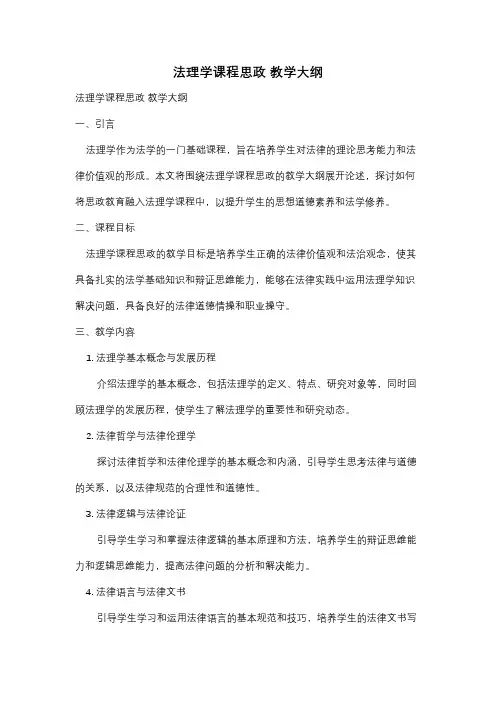 法理学课程思政 教学大纲

法理学课程思政 教学大纲

一、引言

法理学作为法学的一门基础课程，旨在培养学生对法律的理论思考能力和法律价值观的形成。本文将围绕法理学课程思政的教学大纲展开论述，探讨如何将思政教育融入法理学课程中，以提升学生的思想道德素养和法学修养。

二、课程目标

法理学课程思政的教学目标是培养学生正确的法律价值观和法治观念，使其具备扎实的法学基础知识和辩证思维能力，能够在法律实践中运用法理学知识解决问题，具备良好的法律道德情操和职业操守。

三、教学内容

1. 法理学基本概念与发展历程

介绍法理学的基本概念，包括法理学的定义、特点、研究对象等，同时回顾法理学的发展历程，使学生了解法理学的重要性和研究动态。

2. 法律哲学与法律伦理学

探讨法律哲学和法律伦理学的基本概念和内涵，引导学生思考法律与道德的关系，以及法律规范的合理性和道德性。

3. 法律逻辑与法律论证

引导学生学习和掌握法律逻辑的基本原理和方法，培养学生的辩证思维能力和逻辑思维能力，提高法律问题的分析和解决能力。

4. 法律语言与法律文书

引导学生学习和运用法律语言的基本规范和技巧，培养学生的法律文书写